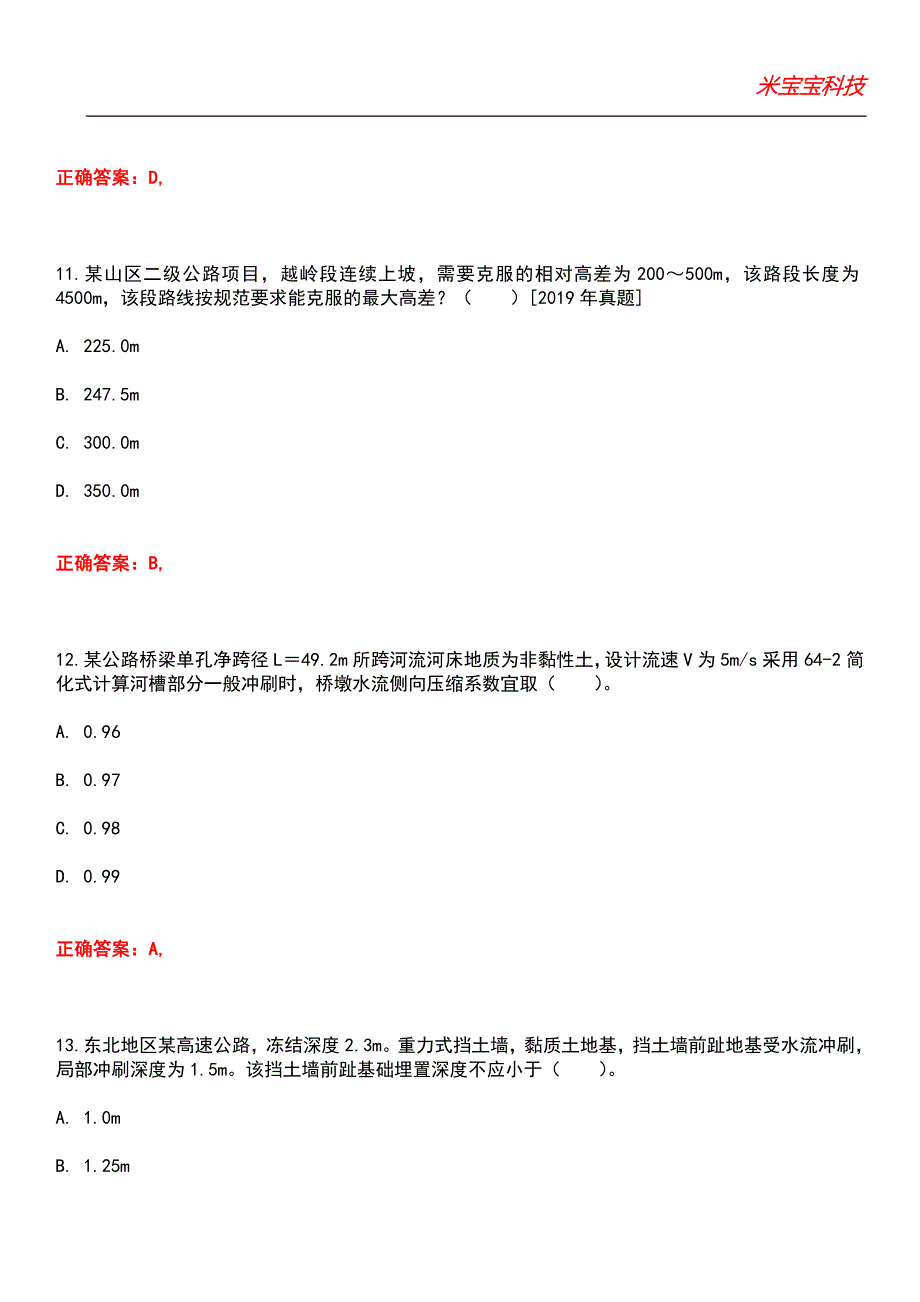 米宝宝科技

正确答案：D,

11.某山区二级公路项目，越岭段连续上坡，需要克服的相对高差为200～500m，该路段长度为4500m，该段路线按规范要求能克服的最大高差？（　　）[2019年真题]

A. 225.0m

B. 247.5m

C. 300.0m

D. 350.0m

正确答案：B,

12.某公路桥梁单孔净跨径L＝49.2m所跨河流河床地质为非黏性土，设计流速V为5m/s采用64-2简化式计算河槽部分一般冲刷时，桥墩水流侧向压缩系数宜取（　　）。

A. 0.96

B. 0.97

C. 0.98

D. 0.99

正确答案：A,

13.东北地区某高速公路，冻结深度2.3m。重力式挡土墙，黏质土地基，挡土墙前趾地基受水流冲刷，局部冲刷深度为1.5m。该挡土墙前趾基础埋置深度不应小于（　　）。

A. 1.0m

B. 1.25m